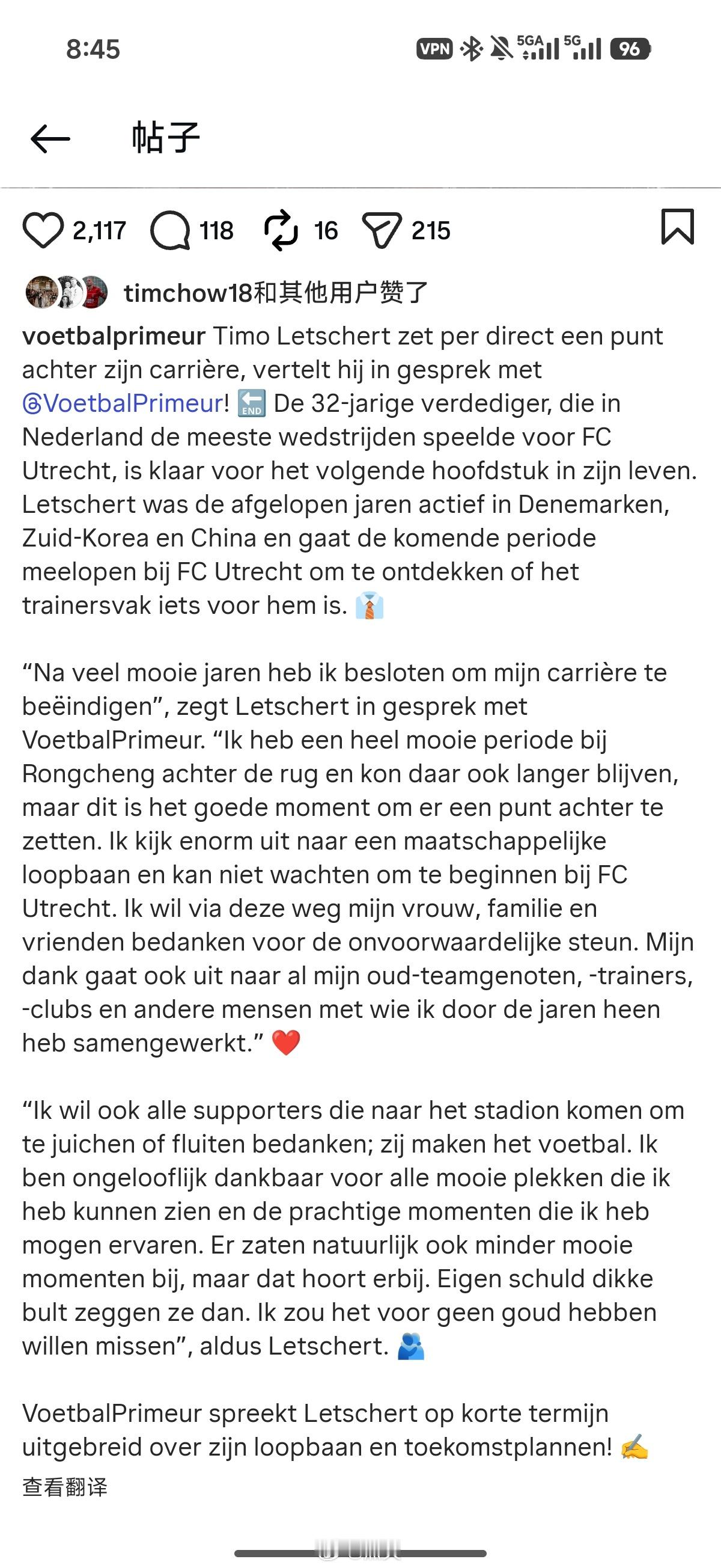 8:45

VPN 5GA 5G 96

帖子

2,117 118 16 215

timchow18和其他用户赞了

voetbalprimeur Timo Letschert zet per direct een punt achter zijn carrière, vertelt hij in gesprek met @VoetbalPrimeur! 🔚 De 32-jarige verdediger, die in Nederland de meeste wedstrijden speelde voor FC Utrecht, is klaar voor het volgende hoofdstuk in zijn leven. Letschert was de afgelopen jaren actief in Denemarken, Zuid-Korea en China en gaat de komende periode meelopen bij FC Utrecht om te ontdekken of het trainersvak iets voor hem is. 👔

“Na veel mooie jaren heb ik besloten om mijn carrière te beëindigen”, zegt Letschert in gesprek met VoetbalPrimeur. “Ik heb een heel mooie periode bij Rongcheng achter de rug en kon daar ook langer blijven, maar dit is het goede moment om er een punt achter te zetten. Ik kijk enorm uit naar een maatschappelijke loopbaan en kan niet wachten om te beginnen bij FC Utrecht. Ik wil via deze weg mijn vrouw, familie en vrienden bedanken voor de onvoorwaardelijke steun. Mijn dank gaat ook uit naar al mijn oud-teamgenoten, -trainers, -clubs en andere mensen met wie ik door de jaren heen heb samengewerkt.” ❤️

“Ik wil ook alle supporters die naar het stadion komen om te juichen of fluiten bedanken; zij maken het voetbal. Ik ben ongelooflijk dankbaar voor alle mooie plekken die ik heb kunnen zien en de prachtige momenten die ik heb mogen ervaren. Er zaten natuurlijk ook minder mooie momenten bij, maar dat hoort erbij. Eigen schuld dikke bult zeggen ze dan. Ik zou het voor geen goud hebben willen missen”, aldus Letschert. 🫂

VoetbalPrimeur spreekt Letschert op korte termijn uitgebreid over zijn loopbaan en toekomstplannen! ✍️

查看翻译